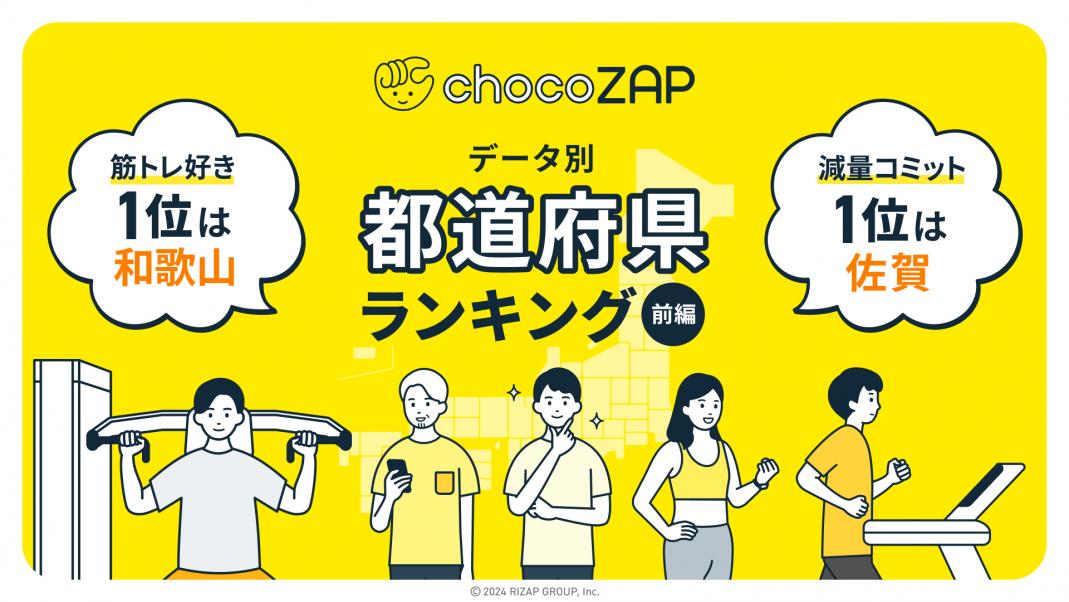 chocoZAP

筋トレ好き
1位は
和歌山

データ別
都道府県
ランキング
前編

減量コミット
1位は
佐賀

© 2024 RIZAP GROUP, Inc.